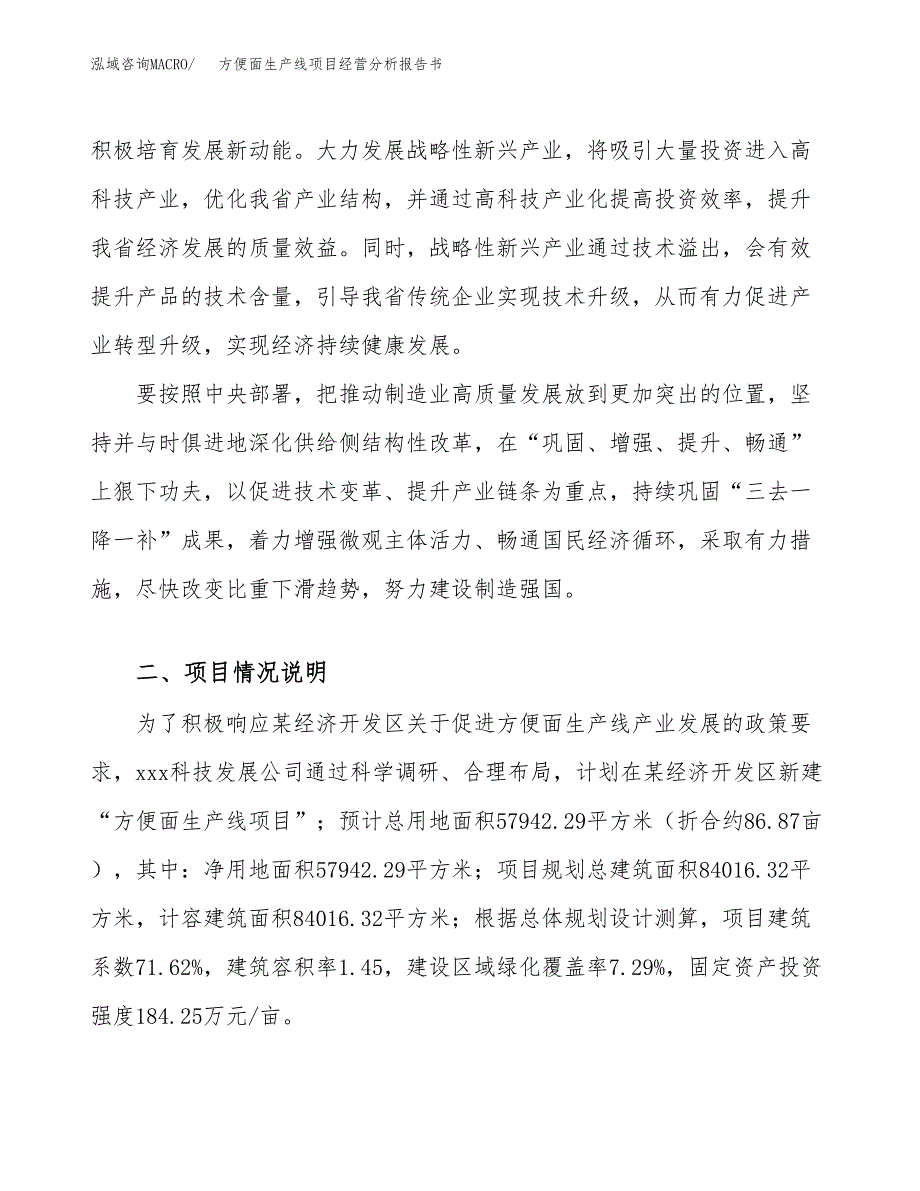 泓域咨询MACRO/ 方便面生产线项目经营分析报告书

积极培育发展新动能。大力发展战略性新兴产业，将吸引大量投资进入高科技产业，优化我省产业结构，并通过高科技产业化提高投资效率，提升我省经济发展的质量效益。同时，战略性新兴产业通过技术溢出，会有效提升产品的技术含量，引导我省传统企业实现技术升级，从而有力促进产业转型升级，实现经济持续健康发展。

要按照中央部署，把推动制造业高质量发展放到更加突出的位置，坚持并与时俱进地深化供给侧结构性改革，在“巩固、增强、提升、畅通”上狠下功夫，以促进技术变革、提升产业链条为重点，持续巩固“三去一降一补”成果，着力增强微观主体活力、畅通国民经济循环，采取有力措施，尽快改变比重下滑趋势，努力建设制造强国。

二、项目情况说明

为了积极响应某经济开发区关于促进方便面生产线产业发展的政策要求，xxx科技发展公司通过科学调研、合理布局，计划在某经济开发区新建“方便面生产线项目”；预计总用地面积57942.29平方米（折合约86.87亩），其中：净用地面积57942.29平方米；项目规划总建筑面积84016.32平方米，计容建筑面积84016.32平方米；根据总体规划设计测算，项目建筑系数71.62%，建筑容积率1.45，建设区域绿化覆盖率7.29%，固定资产投资强度184.25万元/亩。